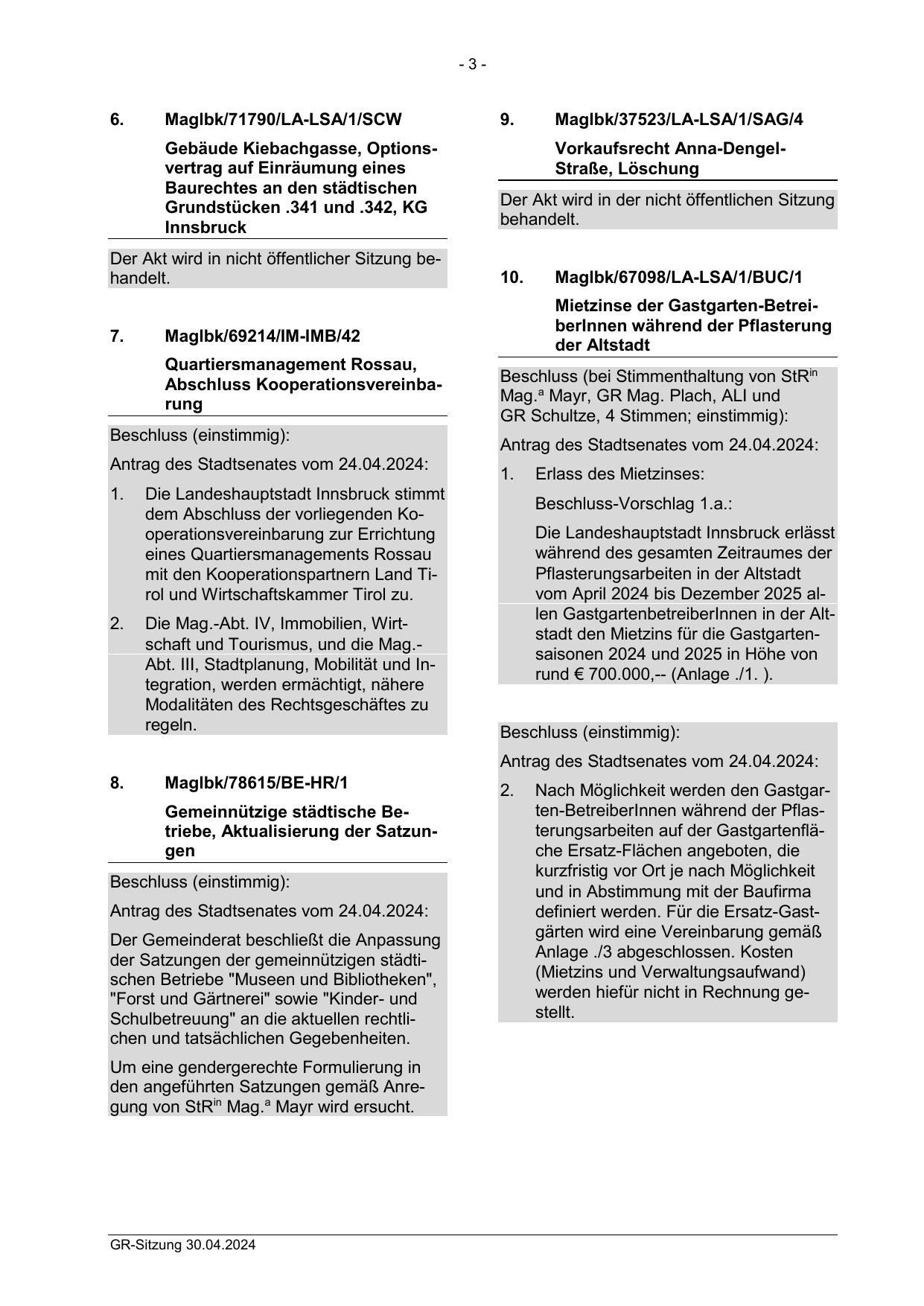 - 3 -

6. MagIbk/71790/LA-LSA/1/SCW

Gebäude Kiebachgasse, Optionsvertrag auf Einräumung eines Baurechtes an den städtischen Grundstücken .341 und .342, KG Innsbruck

Der Akt wird in nicht öffentlicher Sitzung behandelt.

7. MagIbk/69214/IM-IMB/42

Quartiersmanagement Rossau, Abschluss Kooperationsvereinbarung

Beschluss (einstimmig):

Antrag des Stadtsenates vom 24.04.2024:

1. Die Landeshauptstadt Innsbruck stimmt dem Abschluss der vorliegenden Kooperationsvereinbarung zur Errichtung eines Quartiersmanagements Rossau mit den Kooperationspartnern Land Tirol und Wirtschaftskammer Tirol zu.

2. Die Mag.-Abt. IV, Immobilien, Wirtschaft und Tourismus, und die Mag.-Abt. III, Stadtplanung, Mobilität und Integration, werden ermächtigt, nähere Modalitäten des Rechtsgeschäftes zu regeln.

8. MagIbk/78615/BE-HR/1

Gemeinnützige städtische Betriebe, Aktualisierung der Satzungen

Beschluss (einstimmig):

Antrag des Stadtsenates vom 24.04.2024:

Der Gemeinderat beschließt die Anpassung der Satzungen der gemeinnützigen städtischen Betriebe "Museen und Bibliotheken", "Forst und Gärtnerei" sowie "Kinder- und Schulbetreuung" an die aktuellen rechtlichen und tatsächlichen Gegebenheiten.

Um eine gendergerechte Formulierung in den angeführten Satzungen gemäß Anregung von StR$^{in}$ Mag.$^{a}$ Mayr wird ersucht.

9. MagIbk/37523/LA-LSA/1/SAG/4

Vorkaufsrecht Anna-Dengel-Straße, Löschung

Der Akt wird in der nicht öffentlichen Sitzung behandelt.

10. MagIbk/67098/LA-LSA/1/BUC/1

Mietzinse der Gastgarten-BetreiberInnen während der Pflasterung der Altstadt

Beschluss (bei Stimmenthaltung von StR$^{in}$ Mag.$^{a}$ Mayr, GR Mag. Plach, ALI und GR Schultze, 4 Stimmen; einstimmig):

Antrag des Stadtsenates vom 24.04.2024:

1. Erlass des Mietzinses:

Beschluss-Vorschlag 1.a.:

Die Landeshauptstadt Innsbruck erlässt während des gesamten Zeitraumes der Pflasterungsarbeiten in der Altstadt vom April 2024 bis Dezember 2025 allen GastgartenbetreiberInnen in der Altstadt den Mietzins für die Gastgartensaisonen 2024 und 2025 in Höhe von rund € 700.000,-- (Anlage ./1. ).

Beschluss (einstimmig):

Antrag des Stadtsenates vom 24.04.2024:

2. Nach Möglichkeit werden den Gastgarten-BetreiberInnen während der Pflasterungsarbeiten auf der Gastgartenfläche Ersatz-Flächen angeboten, die kurzfristig vor Ort je nach Möglichkeit und in Abstimmung mit der Baufirma definiert werden. Für die Ersatz-Gastgärten wird eine Vereinbarung gemäß Anlage ./3 abgeschlossen. Kosten (Mietzins und Verwaltungsaufwand) werden hiefür nicht in Rechnung gestellt.

GR-Sitzung 30.04.2024